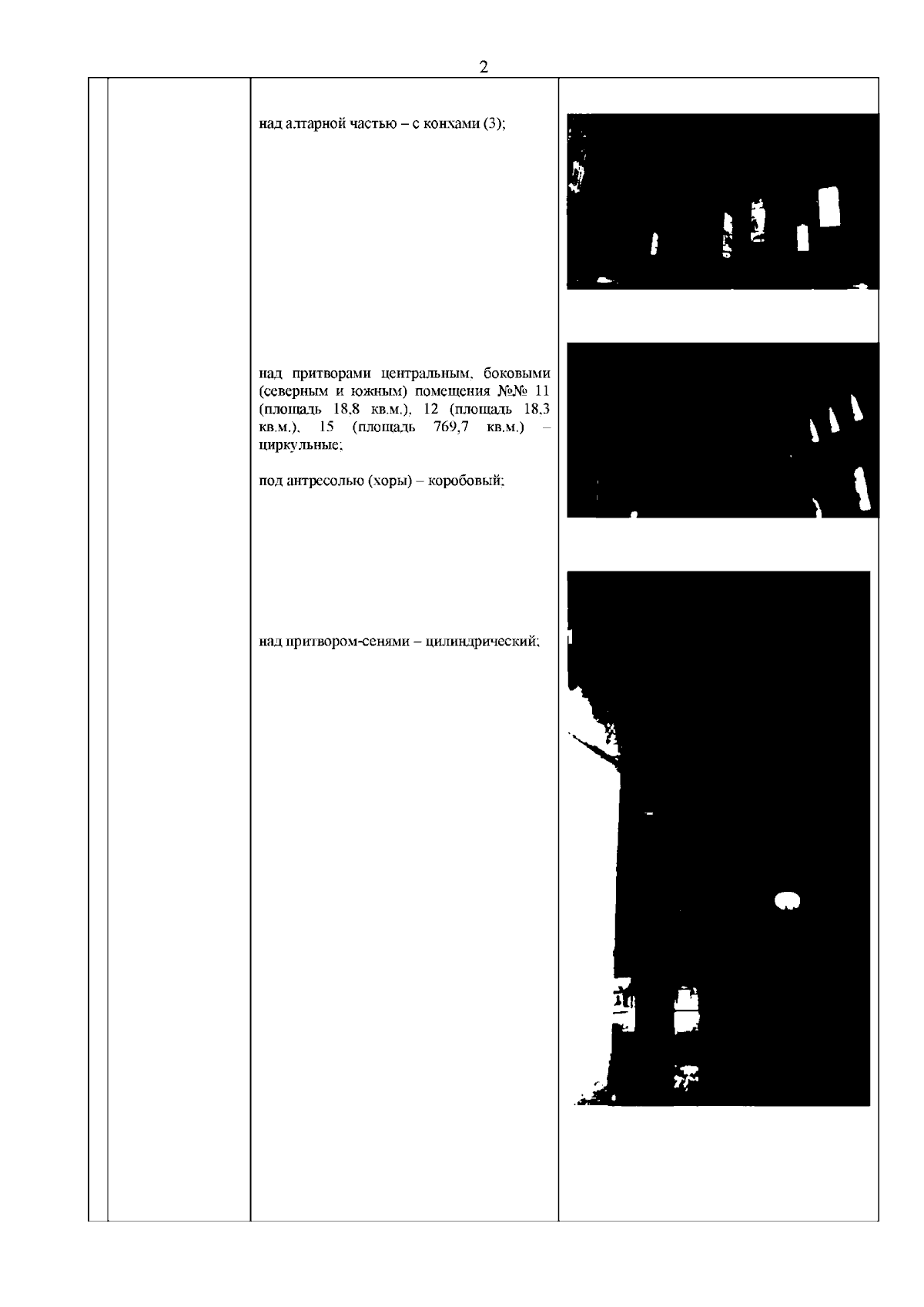 2

над алтарной частью – с конхами (3);

над притворами центральным, боковыми (северным и южным) помещения №№ 11 (площадь 18,8 кв.м.), 12 (площадь 18,3 кв.м.), 15 (площадь 769,7 кв.м.) – циркульные;

под антресолью (хоры) – коробовый;

над притвором-сенями – цилиндрический;